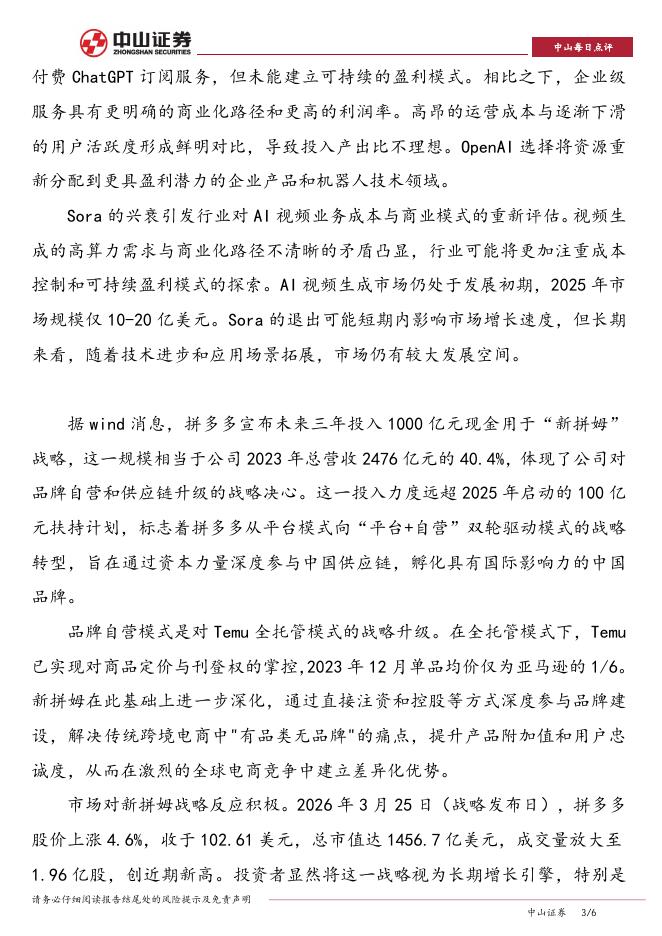 中山证券
ZHONGSHAN SECURITIES

中山每日点评

付费 ChatGPT 订阅服务，但未能建立可持续的盈利模式。相比之下，企业级服务具有更明确的商业化路径和更高的利润率。高昂的运营成本与逐渐下滑的用户活跃度形成鲜明对比，导致投入产出比不理想。OpenAI 选择将资源重新分配到更具盈利潜力的企业产品和机器人技术领域。

Sora 的兴衰引发行业对 AI 视频业务成本与商业模式的重新评估。视频生成的高算力需求与商业化路径不清晰的矛盾凸显，行业可能将更加注重成本控制和可持续盈利模式的探索。AI 视频生成市场仍处于发展初期，2025 年市场规模仅 10-20 亿美元。Sora 的退出可能短期内影响市场增长速度，但长期来看，随着技术进步和应用场景拓展，市场仍有较大发展空间。

据 wind 消息，拼多多宣布未来三年投入 1000 亿元现金用于“新拼姆”战略，这一规模相当于公司 2023 年总营收 2476 亿元的 40.4%，体现了公司对品牌自营和供应链升级的战略决心。这一投入力度远超 2025 年启动的 100 亿元扶持计划，标志着拼多多从平台模式向“平台+自营”双轮驱动模式的战略转型，旨在通过资本力量深度参与中国供应链，孵化具有国际影响力的中国品牌。

品牌自营模式是对 Temu 全托管模式的战略升级。在全托管模式下，Temu 已实现对商品定价与刊登权的掌控,2023 年 12 月单品均价仅为亚马逊的 1/6。新拼姆在此基础上进一步深化，通过直接注资和控股等方式深度参与品牌建设，解决传统跨境电商中"有品类无品牌"的痛点，提升产品附加值和用户忠诚度，从而在激烈的全球电商竞争中建立差异化优势。

市场对新拼姆战略反应积极。2026 年 3 月 25 日（战略发布日），拼多多股价上涨 4.6%，收于 102.61 美元，总市值达 1456.7 亿美元，成交量放大至 1.96 亿股，创近期新高。投资者显然将这一战略视为长期增长引擎，特别是

请务必仔细阅读报告结尾处的风险提示及免责声明

中山证券 3/6